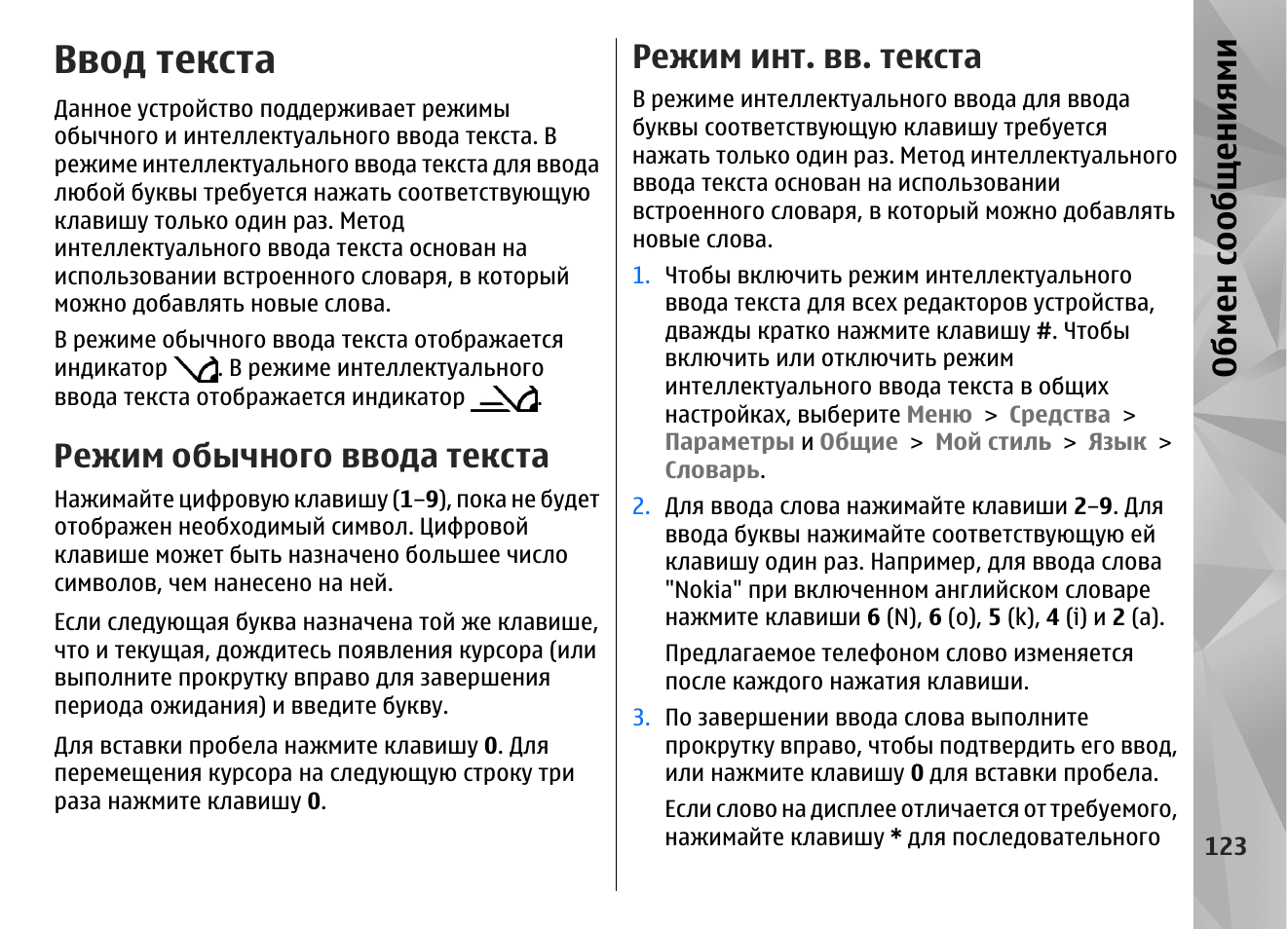 Ввод текста

Данное устройство поддерживает режимы обычного и интеллектуального ввода текста. В режиме интеллектуального ввода текста для ввода любой буквы требуется нажать соответствующую клавишу только один раз. Метод интеллектуального ввода текста основан на использовании встроенного словаря, в который можно добавлять новые слова.

В режиме обычного ввода текста отображается индикатор . В режиме интеллектуального ввода текста отображается индикатор .

Режим обычного ввода текста

Нажимайте цифровую клавишу (1–9), пока не будет отображен необходимый символ. Цифровой клавише может быть назначено большее число символов, чем нанесено на ней.

Если следующая буква назначена той же клавише, что и текущая, дождитесь появления курсора (или выполните прокрутку вправо для завершения периода ожидания) и введите букву.

Для вставки пробела нажмите клавишу 0. Для перемещения курсора на следующую строку три раза нажмите клавишу 0.

Режим инт. вв. текста

В режиме интеллектуального ввода для ввода буквы соответствующую клавишу требуется нажать только один раз. Метод интеллектуального ввода текста основан на использовании встроенного словаря, в который можно добавлять новые слова.

1. Чтобы включить режим интеллектуального ввода текста для всех редакторов устройства, дважды кратко нажмите клавишу #. Чтобы включить или отключить режим интеллектуального ввода текста в общих настройках, выберите Меню > Средства > Параметры и Общие > Мой стиль > Язык > Словарь.

2. Для ввода слова нажимайте клавиши 2–9. Для ввода буквы нажимайте соответствующую ей клавишу один раз. Например, для ввода слова "Nokia" при включенном английском словаре нажмите клавиши 6 (N), 6 (o), 5 (k), 4 (i) и 2 (a).

Предлагаемое телефоном слово изменяется после каждого нажатия клавиши.

3. По завершении ввода слова выполните прокрутку вправо, чтобы подтвердить его ввод, или нажмите клавишу 0 для вставки пробела.

Если слово на дисплее отличается от требуемого, нажимайте клавишу * для последовательного

Обмен сообщениями

123